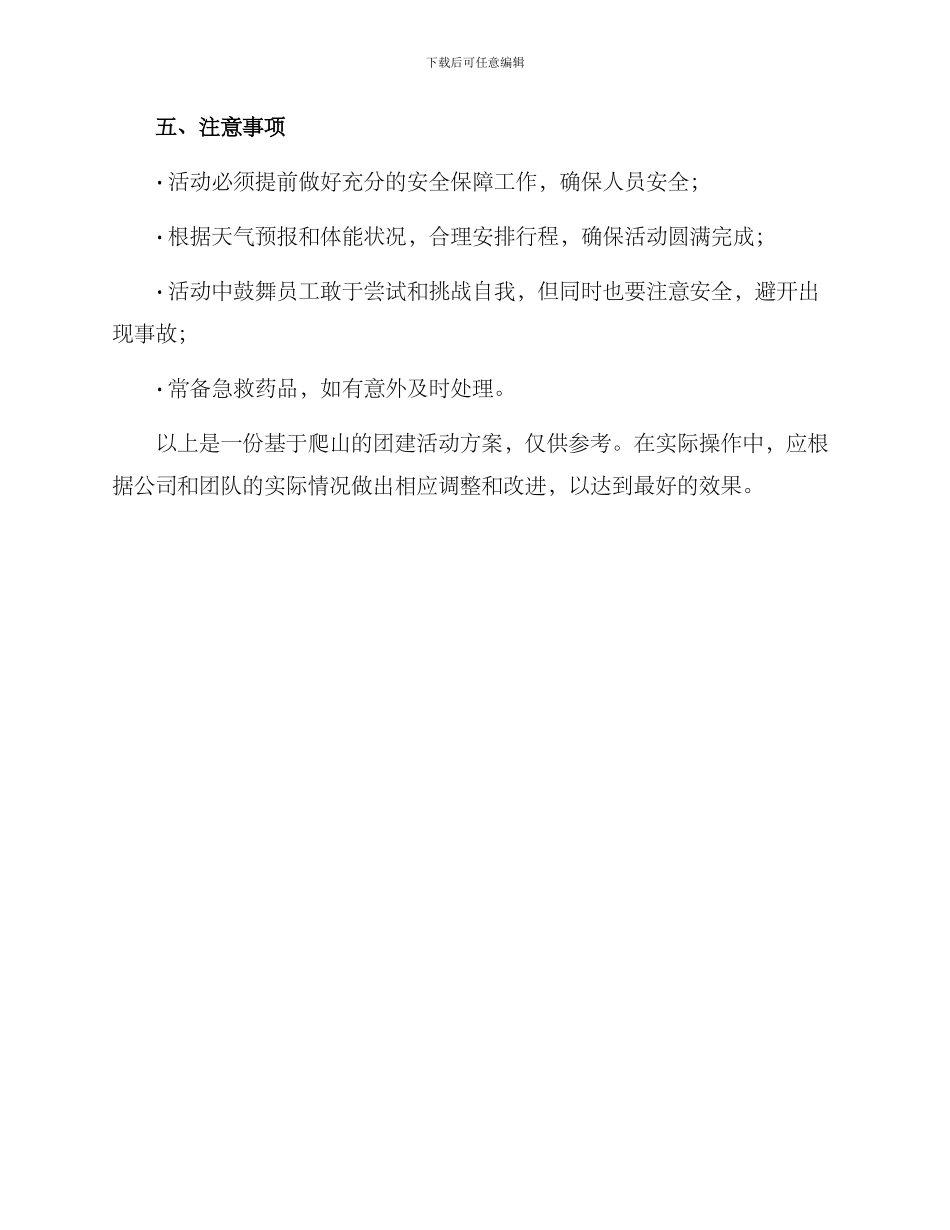 下载后可任意编辑

五、注意事项

· 活动必须提前做好充分的安全保障工作，确保人员安全；

· 根据天气预报和体能状况，合理安排行程，确保活动圆满完成；

· 活动中鼓舞员工敢于尝试和挑战自我，但同时也要注意安全，避开出现事故；

· 常备急救药品，如有意外及时处理。

以上是一份基于爬山的团建活动方案，仅供参考。在实际操作中，应根据公司和团队的实际情况做出相应调整和改进，以达到最好的效果。